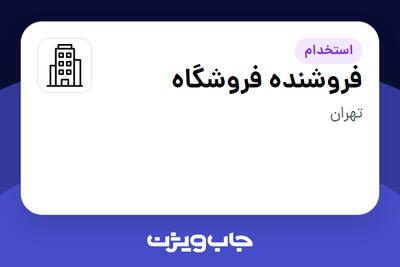 استخدام
فروشنده فروشگاه
تهران
جاب ویژن